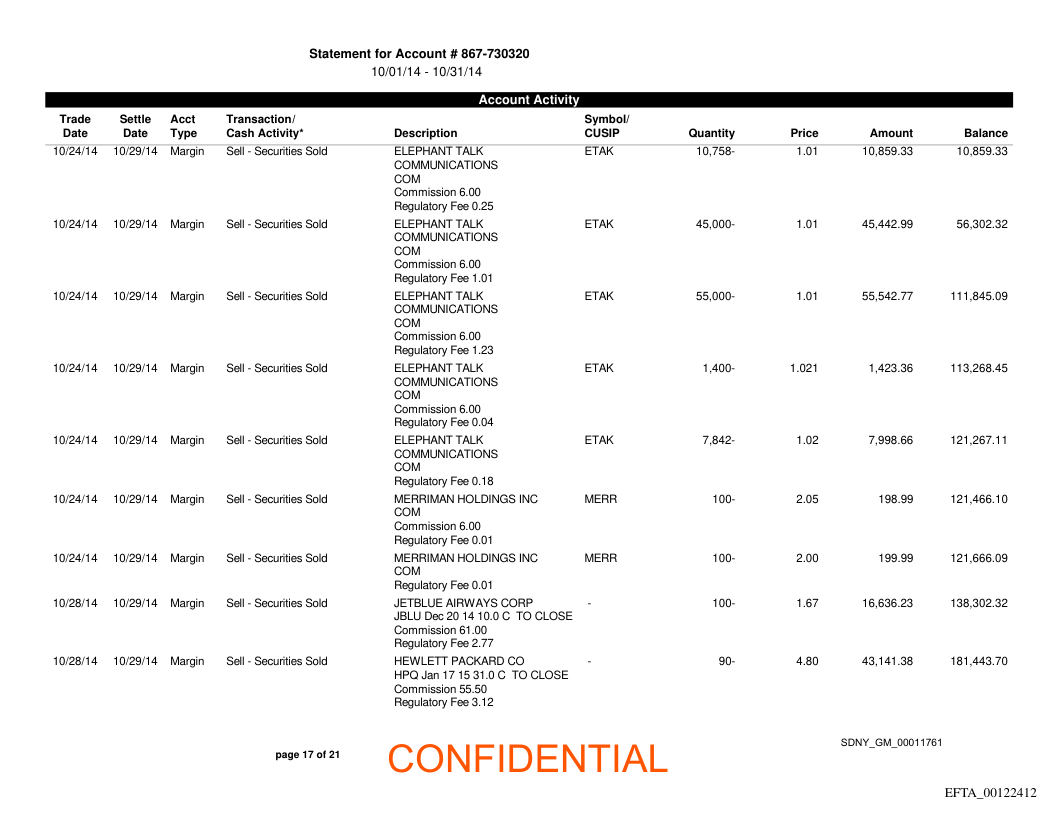 Statement for Account # 867-730320
10/01/14 - 10/31/14

Account Activity

| Trade Date | Settle Date | Acct Type | Transaction/ Cash Activity* | Description | Symbol/ CUSIP | Quantity | Price | Amount | Balance |
|---|---|---|---|---|---|---|---|---|---|
| 10/24/14 | 10/29/14 | Margin | Sell - Securities Sold | ELEPHANT TALK COMMUNICATIONS COM Commission 6.00 Regulatory Fee 0.25 | ETAK | 10,758- | 1.01 | 10,859.33 | 10,859.33 |
| 10/24/14 | 10/29/14 | Margin | Sell - Securities Sold | ELEPHANT TALK COMMUNICATIONS COM Commission 6.00 Regulatory Fee 1.01 | ETAK | 45,000- | 1.01 | 45,442.99 | 56,302.32 |
| 10/24/14 | 10/29/14 | Margin | Sell - Securities Sold | ELEPHANT TALK COMMUNICATIONS COM Commission 6.00 Regulatory Fee 1.23 | ETAK | 55,000- | 1.01 | 55,542.77 | 111,845.09 |
| 10/24/14 | 10/29/14 | Margin | Sell - Securities Sold | ELEPHANT TALK COMMUNICATIONS COM Commission 6.00 Regulatory Fee 0.04 | ETAK | 1,400- | 1.021 | 1,423.36 | 113,268.45 |
| 10/24/14 | 10/29/14 | Margin | Sell - Securities Sold | ELEPHANT TALK COMMUNICATIONS COM Regulatory Fee 0.18 | ETAK | 7,842- | 1.02 | 7,998.66 | 121,267.11 |
| 10/24/14 | 10/29/14 | Margin | Sell - Securities Sold | MERRIMAN HOLDINGS INC COM Commission 6.00 Regulatory Fee 0.01 | MERR | 100- | 2.05 | 198.99 | 121,466.10 |
| 10/24/14 | 10/29/14 | Margin | Sell - Securities Sold | MERRIMAN HOLDINGS INC COM Regulatory Fee 0.01 | MERR | 100- | 2.00 | 199.99 | 121,666.09 |
| 10/28/14 | 10/29/14 | Margin | Sell - Securities Sold | JETBLUE AIRWAYS CORP JBLU Dec 20 14 10.0 C TO CLOSE Commission 61.00 Regulatory Fee 2.77 | - | 100- | 1.67 | 16,636.23 | 138,302.32 |
| 10/28/14 | 10/29/14 | Margin | Sell - Securities Sold | HEWLETT PACKARD CO HPQ Jan 17 15 31.0 C TO CLOSE Commission 55.50 Regulatory Fee 3.12 | - | 90- | 4.80 | 43,141.38 | 181,443.70 |

page 17 of 21

CONFIDENTIAL

SDNY_GM_00011761

EFTA_00122412